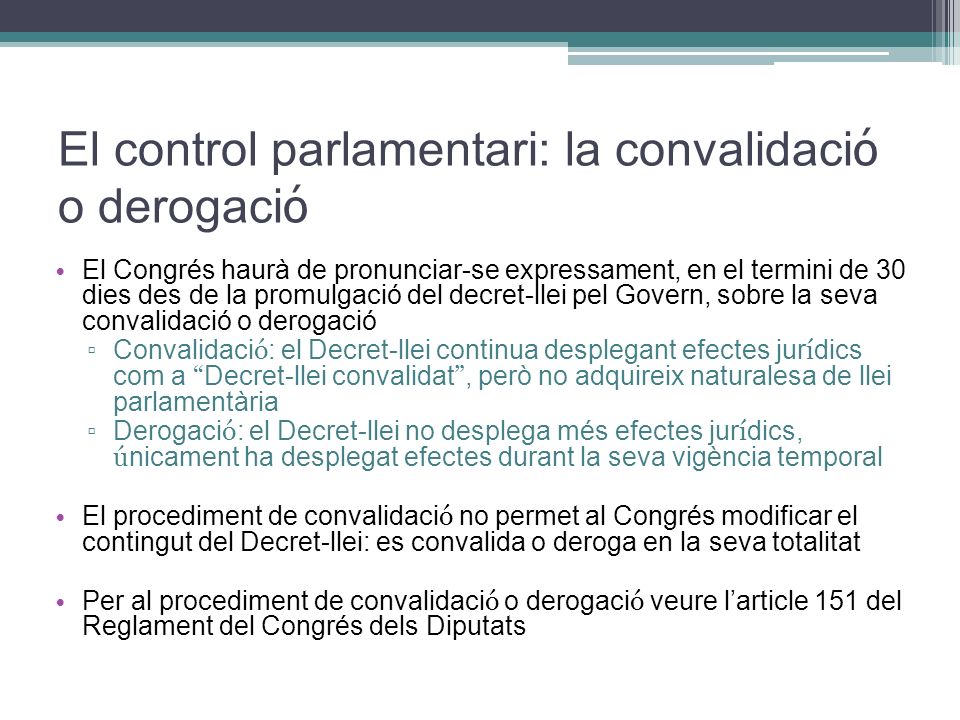 El control parlamentari: la convalidació o derogació

• El Congrés haurà de pronunciar-se expressament, en el termini de 30 dies des de la promulgació del decret-llei pel Govern, sobre la seva convalidació o derogació
▫ Convalidació: el Decret-llei continua desplegant efectes jurídics com a “Decret-llei convalidat”, però no adquireix naturalesa de llei parlamentària
▫ Derogació: el Decret-llei no desplega més efectes jurídics, únicament ha desplegat efectes durant la seva vigència temporal

• El procediment de convalidació no permet al Congrés modificar el contingut del Decret-llei: es convalida o deroga en la seva totalitat

• Per al procediment de convalidació o derogació veure l’article 151 del Reglament del Congrés dels Diputats